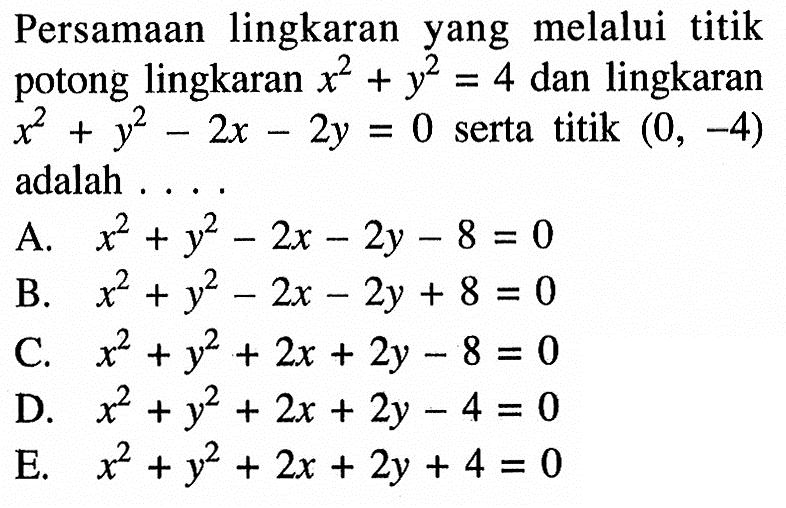 Persamaan lingkaran yang melalui titik potong lingkaran $x^2 + y^2 = 4$ dan lingkaran $x^2 + y^2 - 2x - 2y = 0$ serta titik $(0, -4)$ adalah . . . .

A. $x^2 + y^2 - 2x - 2y - 8 = 0$
B. $x^2 + y^2 - 2x - 2y + 8 = 0$
C. $x^2 + y^2 + 2x + 2y - 8 = 0$
D. $x^2 + y^2 + 2x + 2y - 4 = 0$
E. $x^2 + y^2 + 2x + 2y + 4 = 0$